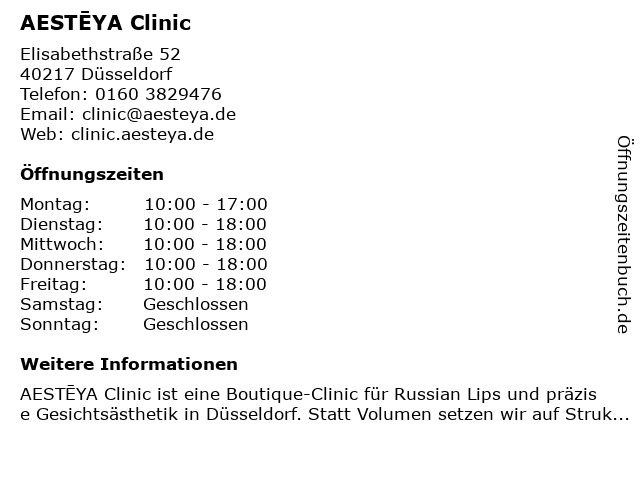 AESTĒYA Clinic

Elisabethstraße 52
40217 Düsseldorf
Telefon: 0160 3829476
Email: clinic@aesteya.de
Web: clinic.aesteya.de

Öffnungszeiten

Montag: 10:00 - 17:00
Dienstag: 10:00 - 18:00
Mittwoch: 10:00 - 18:00
Donnerstag: 10:00 - 18:00
Freitag: 10:00 - 18:00
Samstag: Geschlossen
Sonntag: Geschlossen

Weitere Informationen

AESTĒYA Clinic ist eine Boutique-Clinic für Russian Lips und präzis
e Gesichtsästhetik in Düsseldorf. Statt Volumen setzen wir auf Struk...

Öffnungszeitenbuch.de